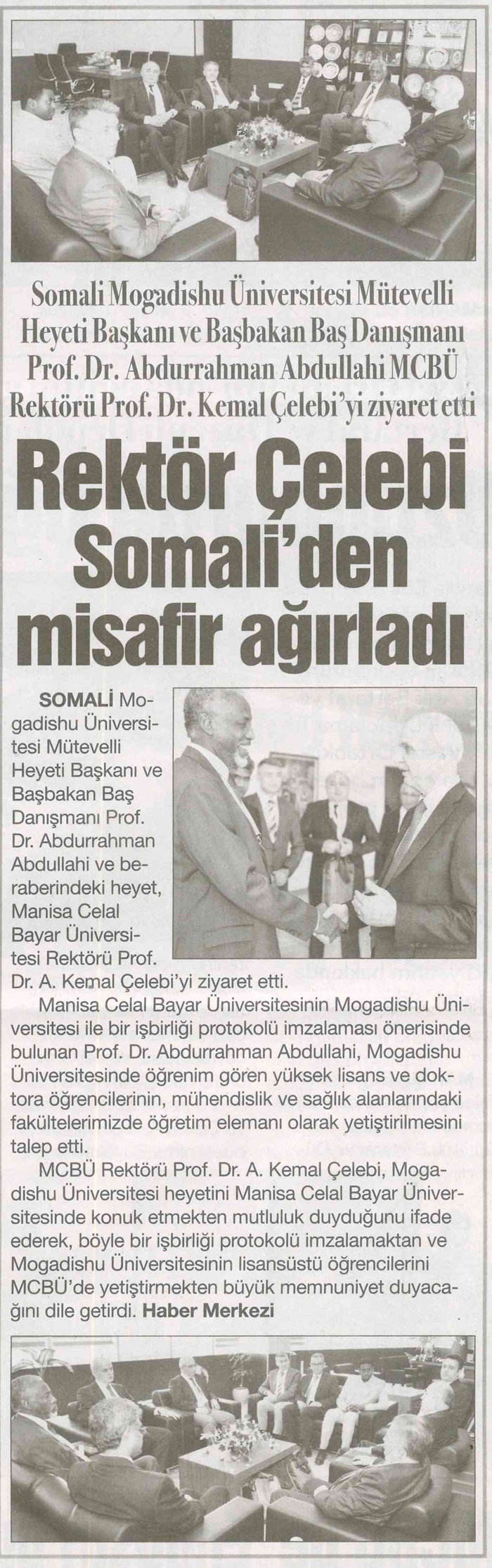 Somali Mogadishu Üniversitesi Mütevelli Heyeti Başkanı ve Başbakan Baş Danışmanı Prof. Dr. Abdurrahman Abdullahi MCBÜ Rektörü Prof. Dr. Kemal Çelebi'yi ziyaret etti

Rektör Çelebi Somali'den misafir ağırladı

SOMALİ Mogadishu Üniversitesi Mütevelli Heyeti Başkanı ve Başbakan Baş Danışmanı Prof. Dr. Abdurrahman Abdullahi ve beraberindeki heyet, Manisa Celal Bayar Üniversitesi Rektörü Prof. Dr. A. Kemal Çelebi'yi ziyaret etti.

Manisa Celal Bayar Üniversitesinin Mogadishu Üniversitesi ile bir işbirliği protokolü imzalaması önerisinde bulunan Prof. Dr. Abdurrahman Abdullahi, Mogadishu Üniversitesinde öğrenim gören yüksek lisans ve doktora öğrencilerinin, mühendislik ve sağlık alanlarındaki fakültelerimizde öğretim elemanı olarak yetiştirilmesini talep etti.

MCBÜ Rektörü Prof. Dr. A. Kemal Çelebi, Mogadishu Üniversitesi heyetini Manisa Celal Bayar Üniversitesinde konuk etmekten mutluluk duyduğunu ifade ederek, böyle bir işbirliği protokolü imzalamaktan ve Mogadishu Üniversitesinin lisansüstü öğrencilerini MCBÜ'de yetiştirmekten büyük memnuniyet duyacağını dile getirdi. Haber Merkezi